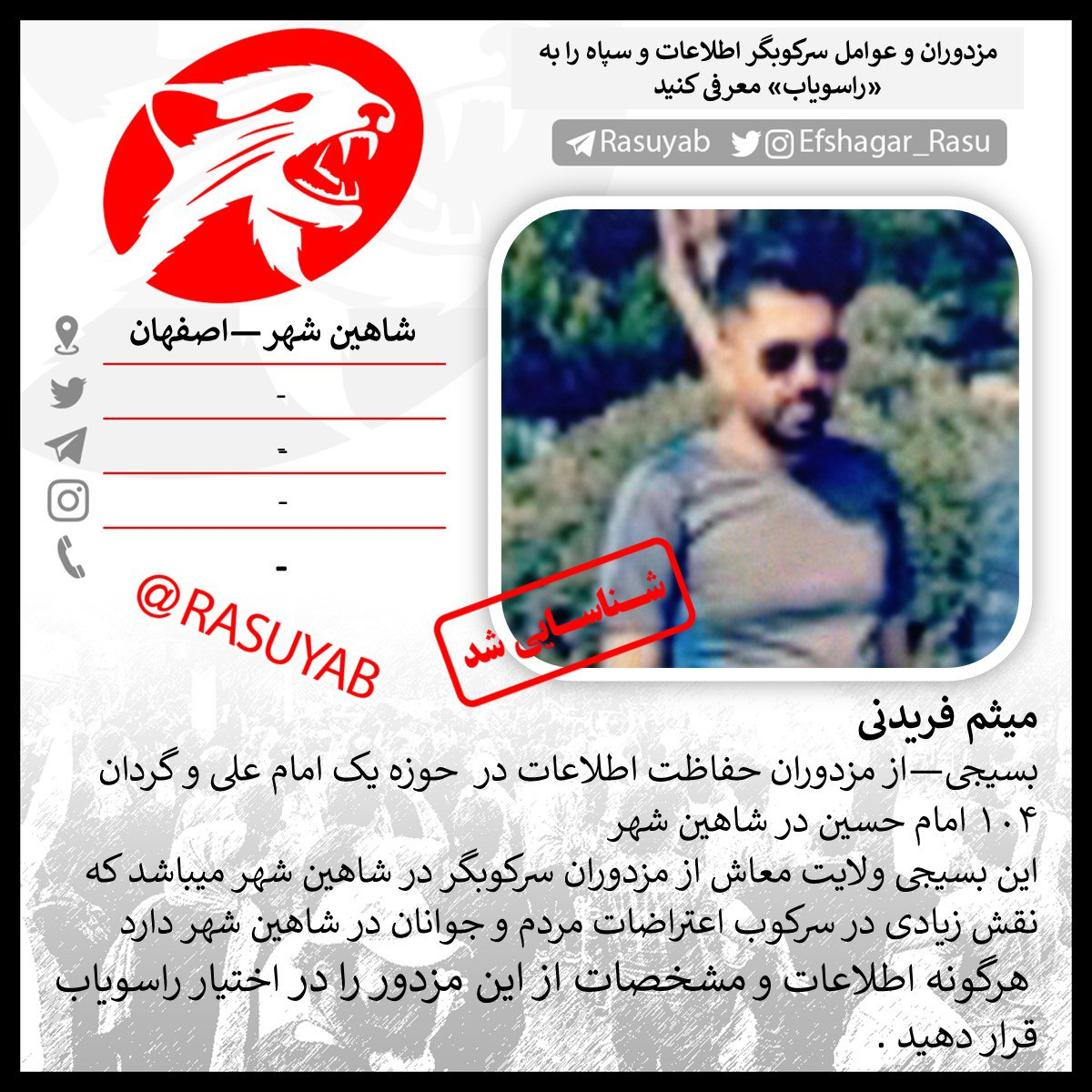 مزدوران و عوامل سرکوبگر اطلاعات و سپاه را به «راسویاب» معرفی کنید

Rasuyab Efshagar_Rasu

شاهین شهر—اصفهان

-

-

-

-

@RASUYAB

شناسایی شد

میثم فریدنی

بسیجی—از مزدوران حفاظت اطلاعات در حوزه یک امام علی و گردان ۱۰۴ امام حسین در شاهین شهر

این بسیجی ولایت معاش از مزدوران سرکوبگر در شاهین شهر میباشد که نقش زیادی در سرکوب اعتراضات مردم و جوانان در شاهین شهر دارد

هرگونه اطلاعات و مشخصات از این مزدور را در اختیار راسویاب قرار دهید .